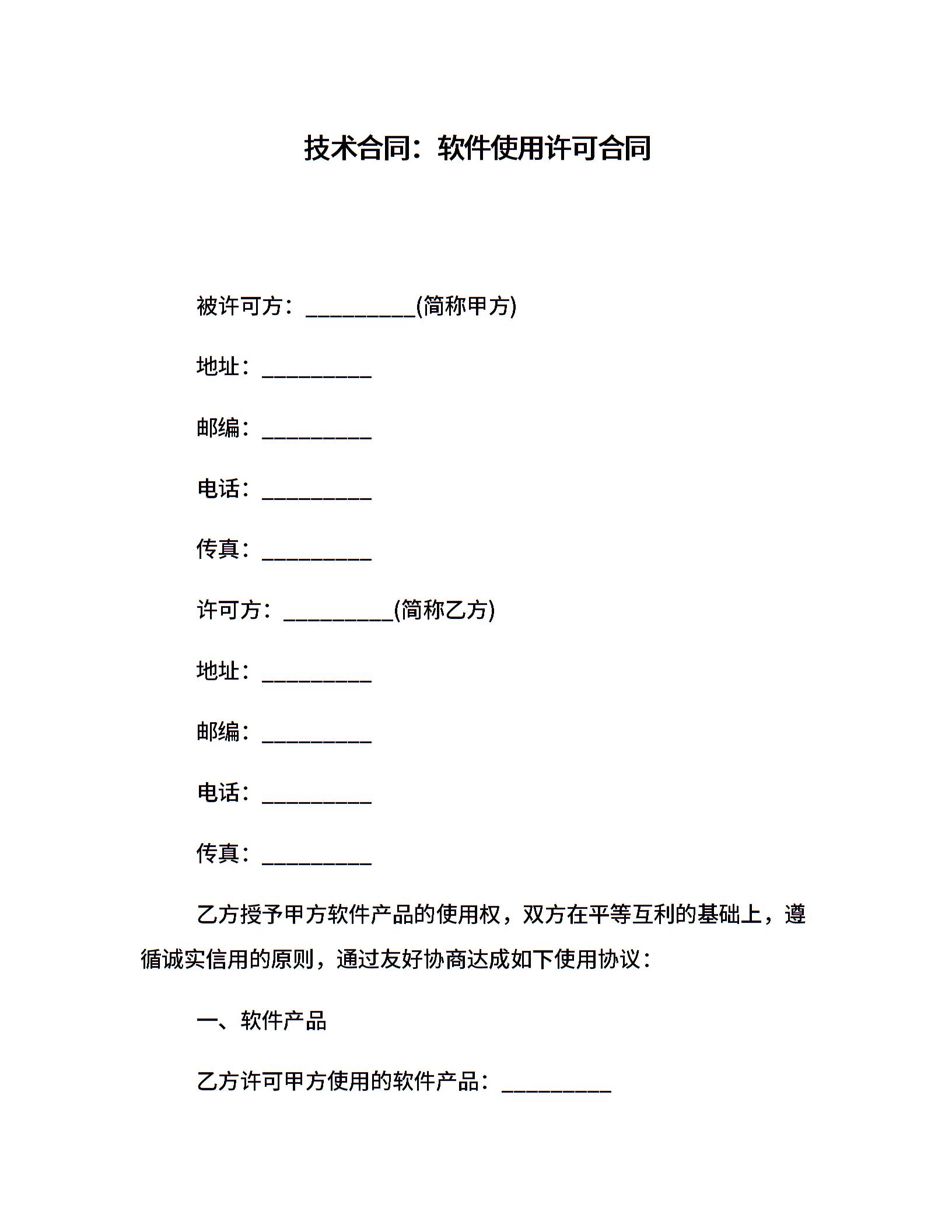 技术合同：软件使用许可合同

被许可方：__________(简称甲方)

地址：__________

邮编：__________

电话：__________

传真：__________

许可方：__________(简称乙方)

地址：__________

邮编：__________

电话：__________

传真：__________

乙方授予甲方软件产品的使用权，双方在平等互利的基础上，遵循诚实信用的原则，通过友好协商达成如下使用协议：

一、软件产品

乙方许可甲方使用的软件产品：__________